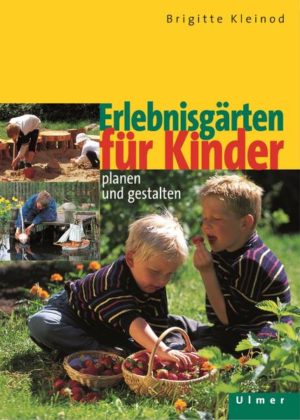 Brigitte Kleinod

Erlebnisgärten für Kinder

planen und gestalten

Ulmer